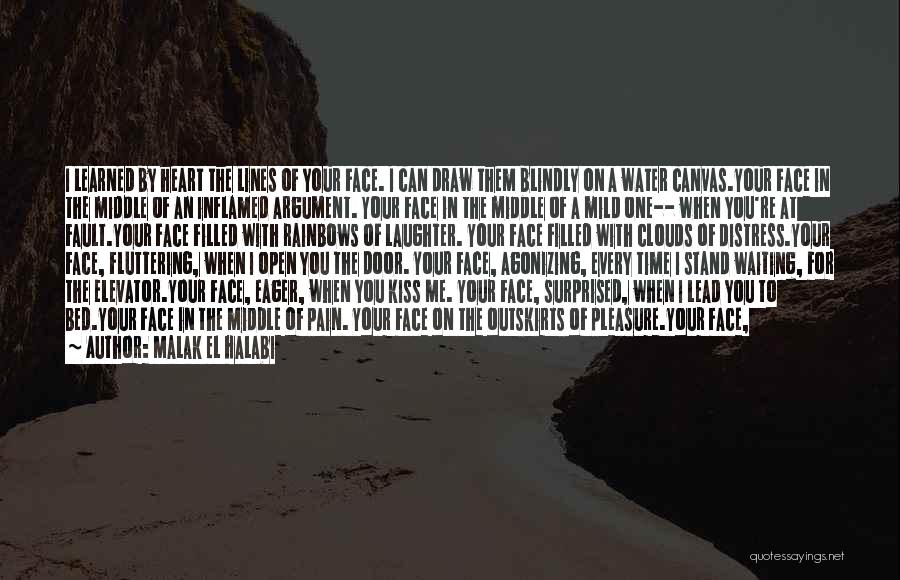 I LEARNED BY HEART THE LINES OF YOUR FACE. I CAN DRAW THEM BLINDLY ON A WATER CANVAS.YOUR FACE IN THE MIDDLE OF AN INFLAMED ARGUMENT. YOUR FACE IN THE MIDDLE OF A MILD ONE-- WHEN YOU'RE AT FAULT.YOUR FACE FILLED WITH RAINBOWS OF LAUGHTER. YOUR FACE FILLED WITH CLOUDS OF DISTRESS.YOUR FACE, FLUTTERING, WHEN I OPEN YOU THE DOOR. YOUR FACE, AGONIZING, EVERY TIME I STAND WAITING, FOR THE ELEVATOR.YOUR FACE, EAGER, WHEN YOU KISS ME. YOUR FACE, SURPRISED, WHEN I LEAD YOU TO BED.YOUR FACE IN THE MIDDLE OF PAIN. YOUR FACE ON THE OUTSKIRTS OF PLEASURE.YOUR FACE,
~ AUTHOR: MALAK EL HALABI

quotessayings.net